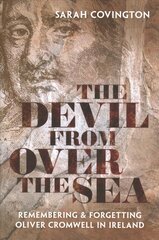 SARAH COVINGTON

THE DEVIL FROM OVER THE SEA

REMEMBERING & FORGETTING OLIVER CROMWELL IN IRELAND